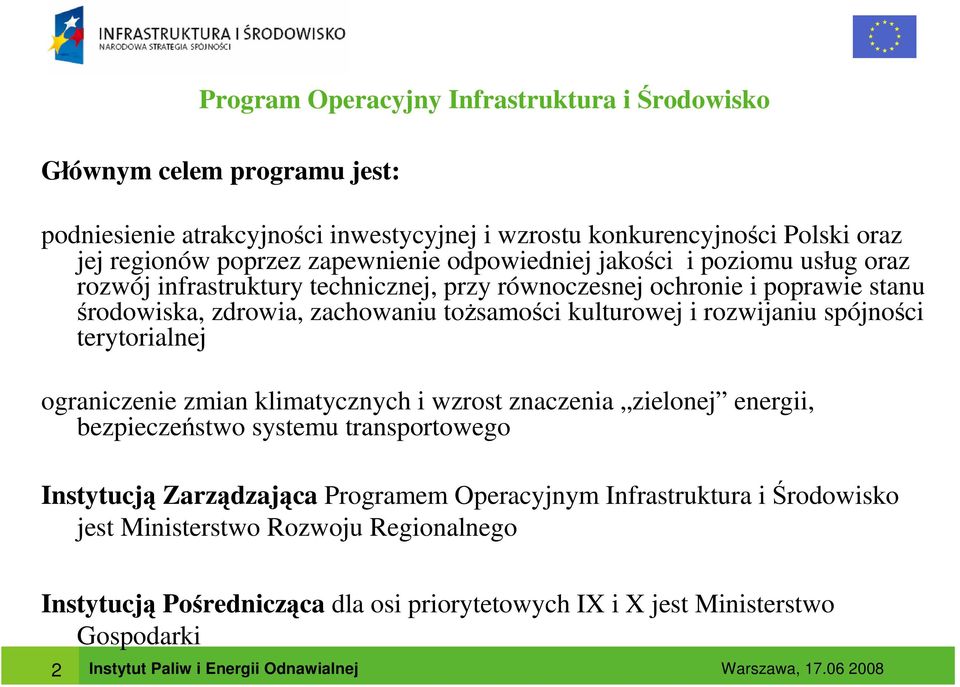 INFRASTRUKTURA I ŚRODOWISKO
NARODOWA STRATEGIA SPÓJNOŚCI

Program Operacyjny Infrastruktura i Środowisko

Głównym celem programu jest:

podniesienie atrakcyjności inwestycyjnej i wzrostu konkurencyjności Polski oraz jej regionów poprzez zapewnienie odpowiedniej jakości i poziomu usług oraz rozwój infrastruktury technicznej, przy równoczesnej ochronie i poprawie stanu środowiska, zdrowia, zachowaniu tożsamości kulturowej i rozwijaniu spójności terytorialnej

ograniczenie zmian klimatycznych i wzrost znaczenia „zielonej” energii, bezpieczeństwo systemu transportowego

Instytucją Zarządzająca Programem Operacyjnym Infrastruktura i Środowisko jest Ministerstwo Rozwoju Regionalnego

Instytucją Pośrednicząca dla osi priorytetowych IX i X jest Ministerstwo Gospodarki

2 Instytut Paliw i Energii Odnawialnej Warszawa, 17.06 2008